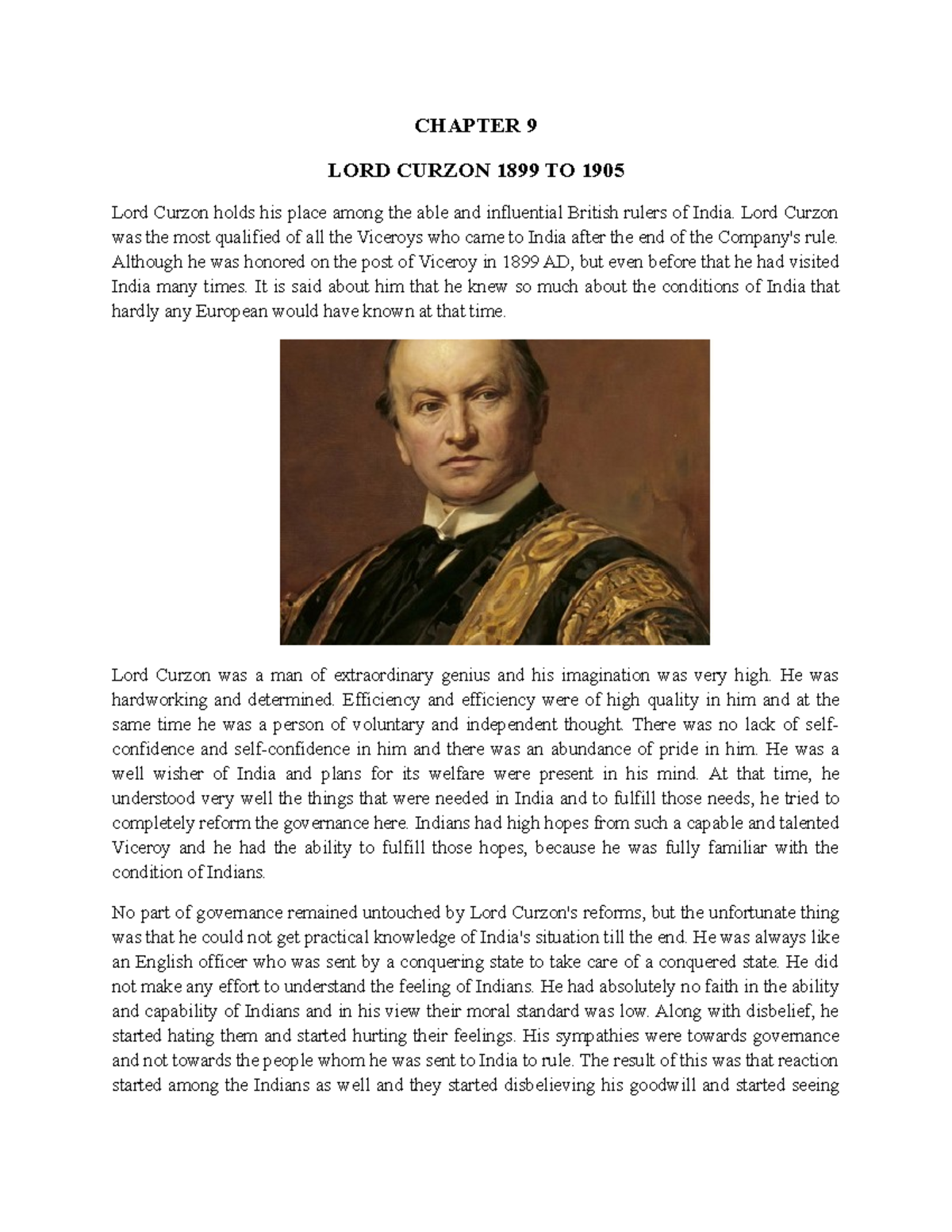 CHAPTER 9

LORD CURZON 1899 TO 1905

Lord Curzon holds his place among the able and influential British rulers of India. Lord Curzon was the most qualified of all the Viceroys who came to India after the end of the Company's rule. Although he was honored on the post of Viceroy in 1899 AD, but even before that he had visited India many times. It is said about him that he knew so much about the conditions of India that hardly any European would have known at that time.

Lord Curzon was a man of extraordinary genius and his imagination was very high. He was hardworking and determined. Efficiency and efficiency were of high quality in him and at the same time he was a person of voluntary and independent thought. There was no lack of self-confidence and self-confidence in him and there was an abundance of pride in him. He was a well wisher of India and plans for its welfare were present in his mind. At that time, he understood very well the things that were needed in India and to fulfill those needs, he tried to completely reform the governance here. Indians had high hopes from such a capable and talented Viceroy and he had the ability to fulfill those hopes, because he was fully familiar with the condition of Indians.

No part of governance remained untouched by Lord Curzon's reforms, but the unfortunate thing was that he could not get practical knowledge of India's situation till the end. He was always like an English officer who was sent by a conquering state to take care of a conquered state. He did not make any effort to understand the feeling of Indians. He had absolutely no faith in the ability and capability of Indians and in his view their moral standard was low. Along with disbelief, he started hating them and started hurting their feelings. His sympathies were towards governance and not towards the people whom he was sent to India to rule. The result of this was that reaction started among the Indians as well and they started disbelieving his goodwill and started seeing